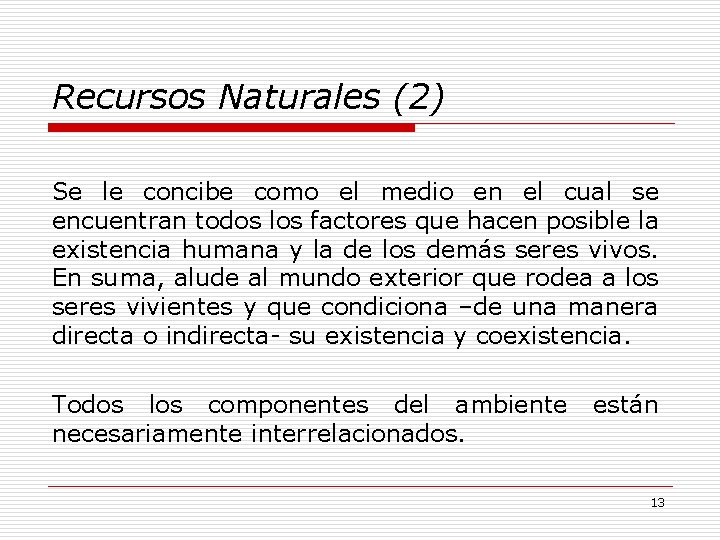 Recursos Naturales (2)

Se le concibe como el medio en el cual se encuentran todos los factores que hacen posible la existencia humana y la de los demás seres vivos. En suma, alude al mundo exterior que rodea a los seres vivientes y que condiciona –de una manera directa o indirecta- su existencia y coexistencia.

Todos los componentes del ambiente están necesariamente interrelacionados.

13